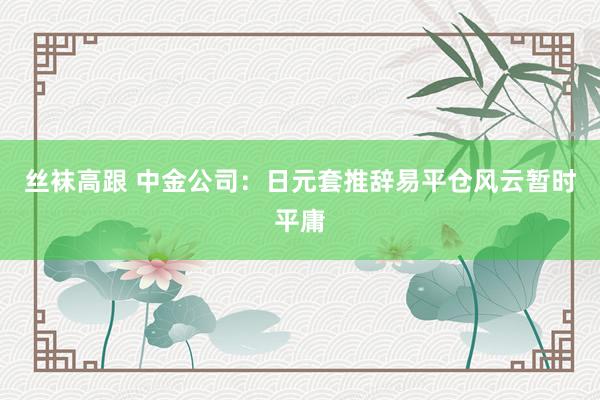 丝袜高跟 中金公司：日元套推辞易平仓风云暂时平庸